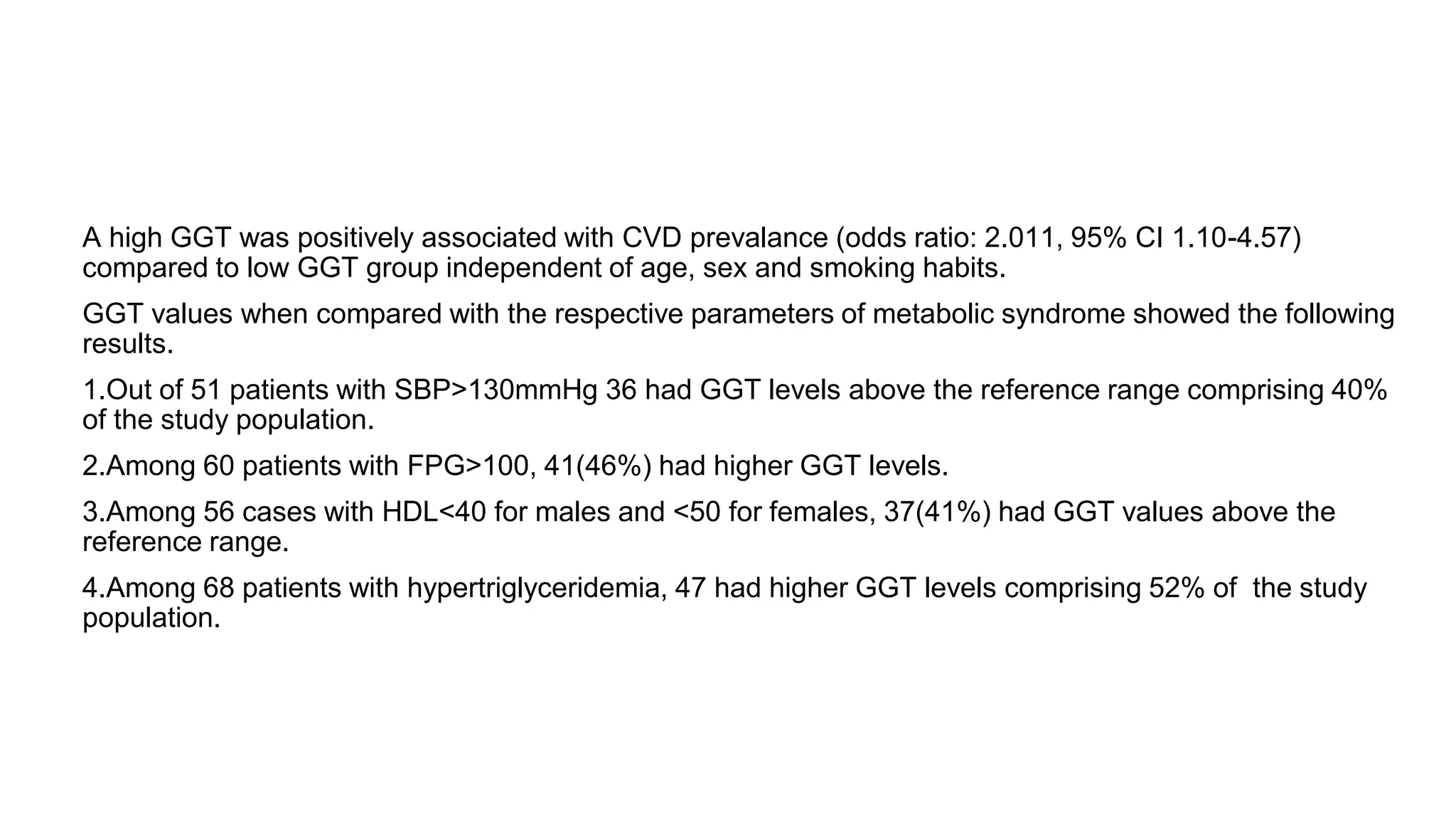 A high GGT was positively associated with CVD prevalance (odds ratio: 2.011, 95% CI 1.10-4.57) compared to low GGT group independent of age, sex and smoking habits.

GGT values when compared with the respective parameters of metabolic syndrome showed the following results.

1.Out of 51 patients with SBP>130mmHg 36 had GGT levels above the reference range comprising 40% of the study population.

2.Among 60 patients with FPG>100, 41(46%) had higher GGT levels.

3.Among 56 cases with HDL<40 for males and <50 for females, 37(41%) had GGT values above the reference range.

4.Among 68 patients with hypertriglyceridemia, 47 had higher GGT levels comprising 52% of the study population.